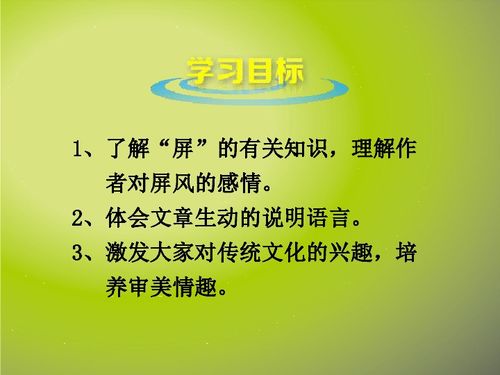 学习目标

1、了解“屏”的有关知识，理解作者对屏风的感情。

2、体会文章生动的说明语言。

3、激发大家对传统文化的兴趣，培养审美情趣。